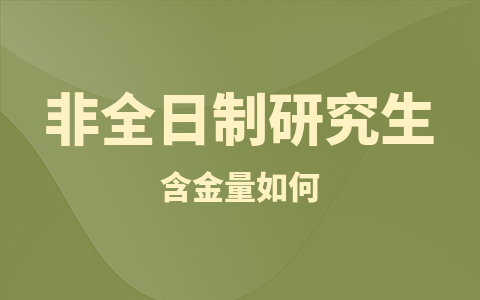 非全日制研究生

含金量如何